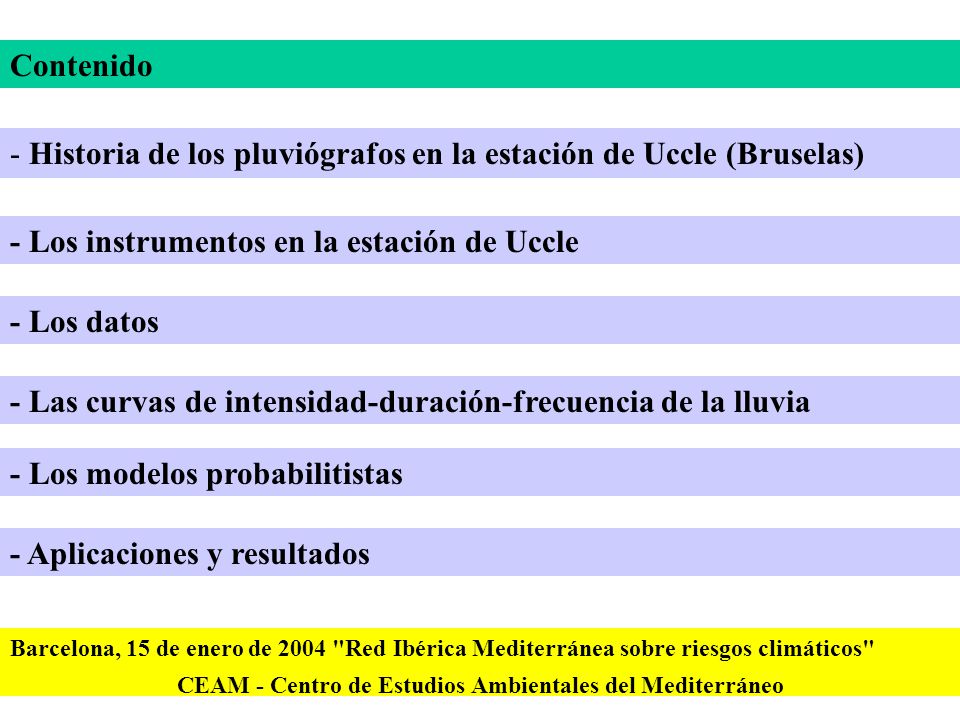 Contenido

- Historia de los pluviógrafos en la estación de Uccle (Bruselas)

- Los instrumentos en la estación de Uccle

- Los datos

- Las curvas de intensidad-duración-frecuencia de la lluvia

- Los modelos probabilitistas

- Aplicaciones y resultados

Barcelona, 15 de enero de 2004 "Red Ibérica Mediterránea sobre riesgos climáticos"
CEAM - Centro de Estudios Ambientales del Mediterráneo